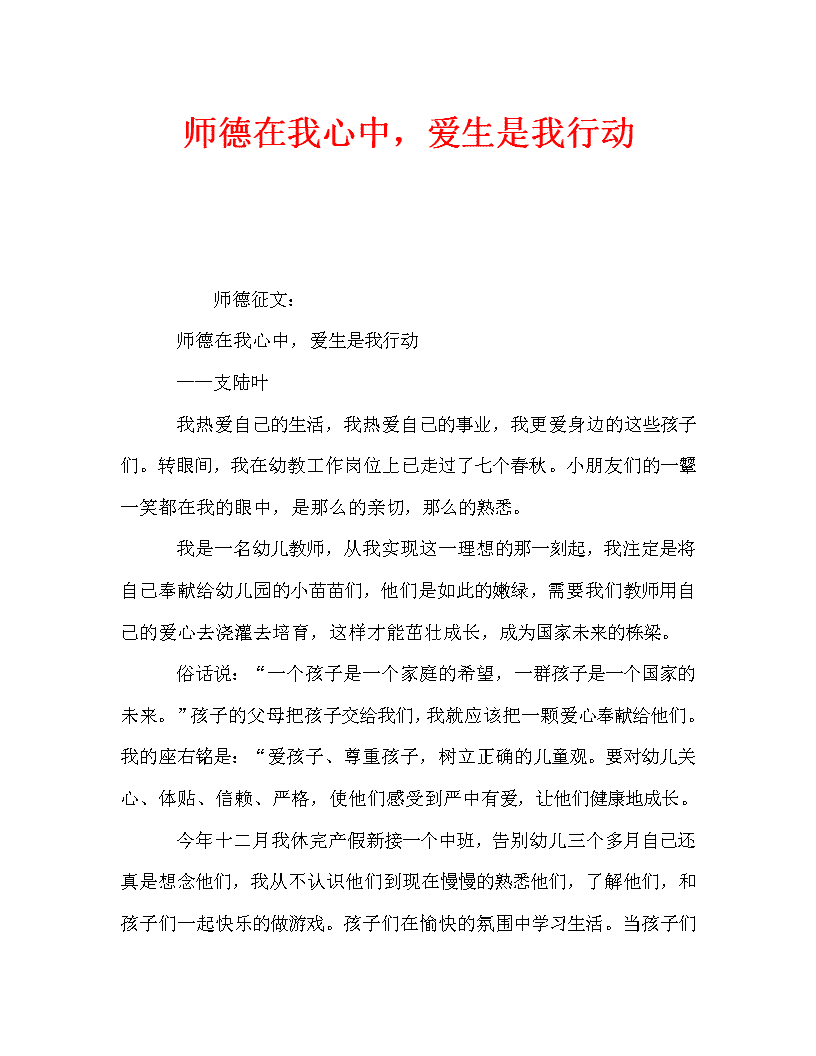 师德在我心中，爱生是我行动

师德征文：

师德在我心中，爱生是我行动

——支陆叶

我热爱自己的生活，我热爱自己的事业，我更爱身边的这些孩子们。转眼间，我在幼教工作岗位上已走过了七个春秋。小朋友们的一颦一笑都在我的眼中，是那么的亲切，那么的熟悉。

我是一名幼儿教师，从我实现这一理想的那一刻起，我注定是将自己奉献给幼儿园的小苗苗们，他们是如此的嫩绿，需要我们教师用自己的爱心去浇灌去培育，这样才能茁壮成长，成为国家未来的栋梁。

俗话说：“一个孩子是一个家庭的希望，一群孩子是一个国家的未来。”孩子的父母把孩子交给我们，我就应该把一颗爱心奉献给他们。我的座右铭是：“爱孩子、尊重孩子，树立正确的儿童观。要对幼儿关心、体贴、信赖、严格，使他们感受到严中有爱，让他们健康地成长。

今年十二月我休完产假新接一个中班，告别幼儿三个多月自己还真是想念他们，我从不认识他们到现在慢慢的熟悉他们，了解他们，和孩子们一起快乐的做游戏。孩子们在愉快的氛围中学习生活。当孩子们